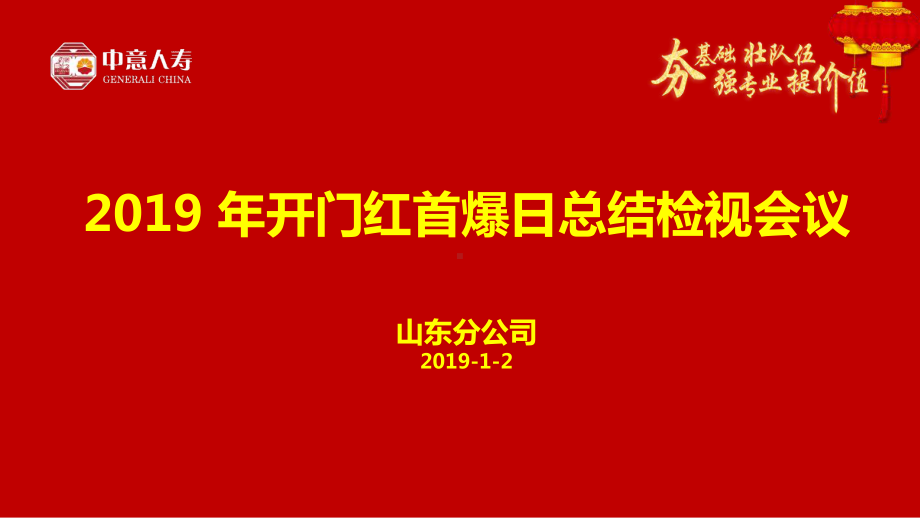 中意人寿
GENERALI CHINA

夯基础 壮队伍
强专业 提价值

2019 年开门红首爆日总结检视会议

山东分公司
2019-1-2